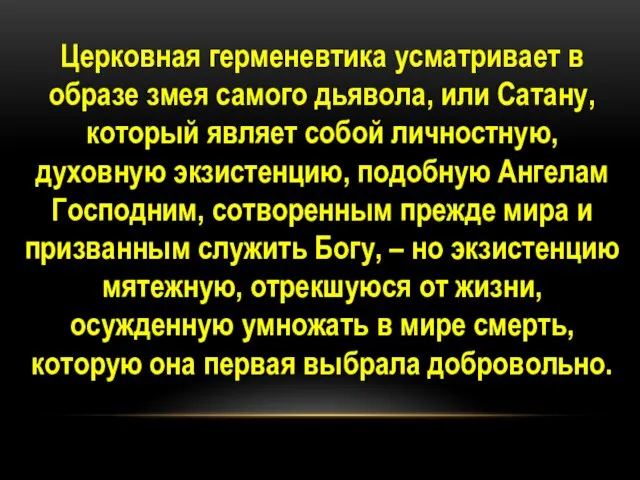 Церковная герменевтика усматривает в образе змея самого дьявола, или Сатану, который являет собой личностную, духовную экзистенцию, подобную Ангелам Господним, сотворенным прежде мира и призванным служить Богу, – но экзистенцию мятежную, отрекшуюся от жизни, осужденную умножать в мире смерть, которую она первая выбрала добровольно.